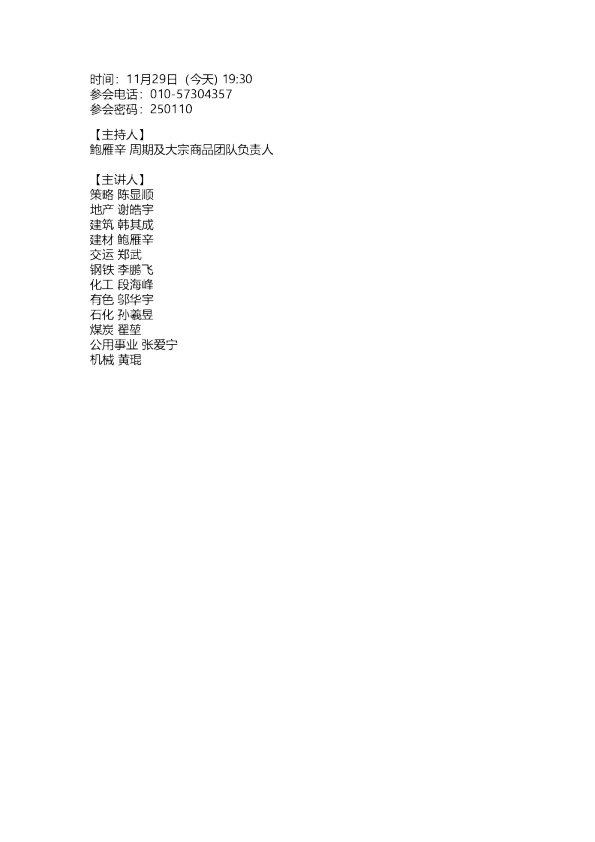 时间：11月29日（今天）19:30
参会电话：010-57304357
参会密码：250110

【主持人】
鲍雁辛 周期及大宗商品团队负责人

【主讲人】
策略 陈显顺
地产 谢皓宇
建筑 韩其成
建材 鲍雁辛
交运 郑武
钢铁 李鹏飞
化工 段海峰
有色 邬华宇
石化 孙羲昱
煤炭 翟堃
公用事业 张爱宁
机械 黄琨